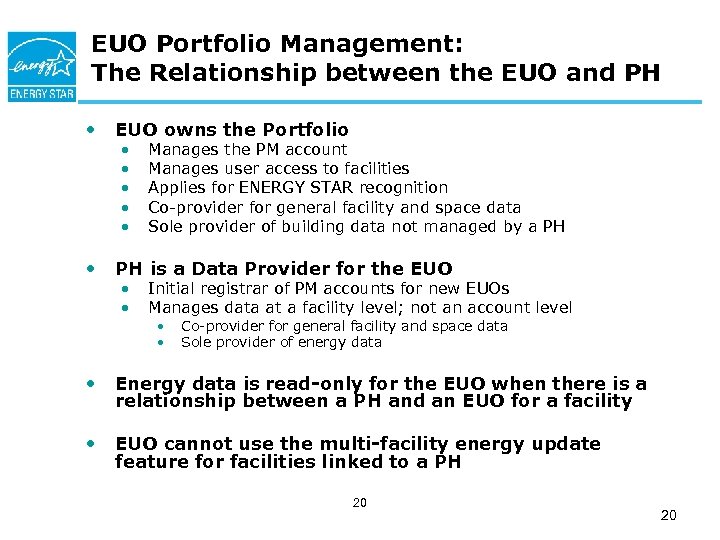 energy
ENERGY STAR

EUO Portfolio Management:
The Relationship between the EUO and PH

• EUO owns the Portfolio
  • Manages the PM account
  • Manages user access to facilities
  • Applies for ENERGY STAR recognition
  • Co-provider for general facility and space data
  • Sole provider of building data not managed by a PH

• PH is a Data Provider for the EUO
  • Initial registrar of PM accounts for new EUOs
  • Manages data at a facility level; not an account level
    • Co-provider for general facility and space data
    • Sole provider of energy data

• Energy data is read-only for the EUO when there is a relationship between a PH and an EUO for a facility

• EUO cannot use the multi-facility energy update feature for facilities linked to a PH

20

20